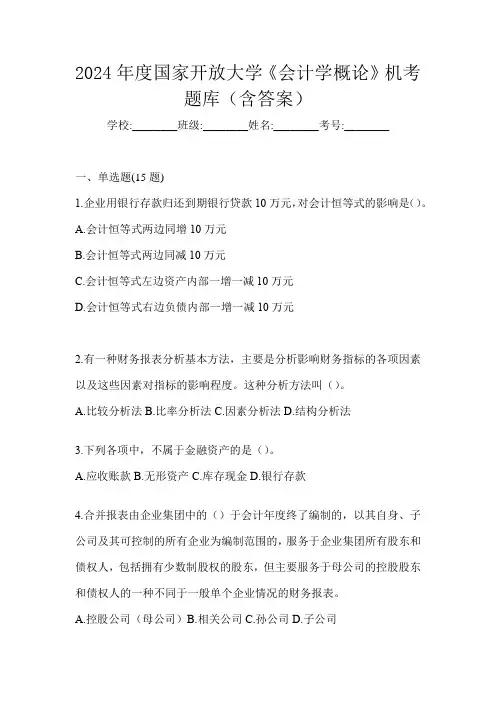 2024年度国家开放大学《会计学概论》机考题库（含答案）

学校:________班级:________姓名:________考号:________

一、单选题(15题)

1.企业用银行存款归还到期银行贷款10万元,对会计恒等式的影响是()。

A.会计恒等式两边同增10万元

B.会计恒等式两边同减10万元

C.会计恒等式左边资产内部一增一减10万元

D.会计恒等式右边负债内部一增一减10万元

2.有一种财务报表分析基本方法，主要是分析影响财务指标的各项因素以及这些因素对指标的影响程度。这种分析方法叫（）。

A.比较分析法 B.比率分析法 C.因素分析法 D.结构分析法

3.下列各项中，不属于金融资产的是（）。

A.应收账款 B.无形资产 C.库存现金 D.银行存款

4.合并报表由企业集团中的（）于会计年度终了编制的，以其自身、子公司及其可控制的所有企业为编制范围的，服务于企业集团所有股东和债权人，包括拥有少数制股权的股东，但主要服务于母公司的控股股东和债权人的一种不同于一般单个企业情况的财务报表。

A.控股公司（母公司）B.相关公司 C.孙公司 D.子公司